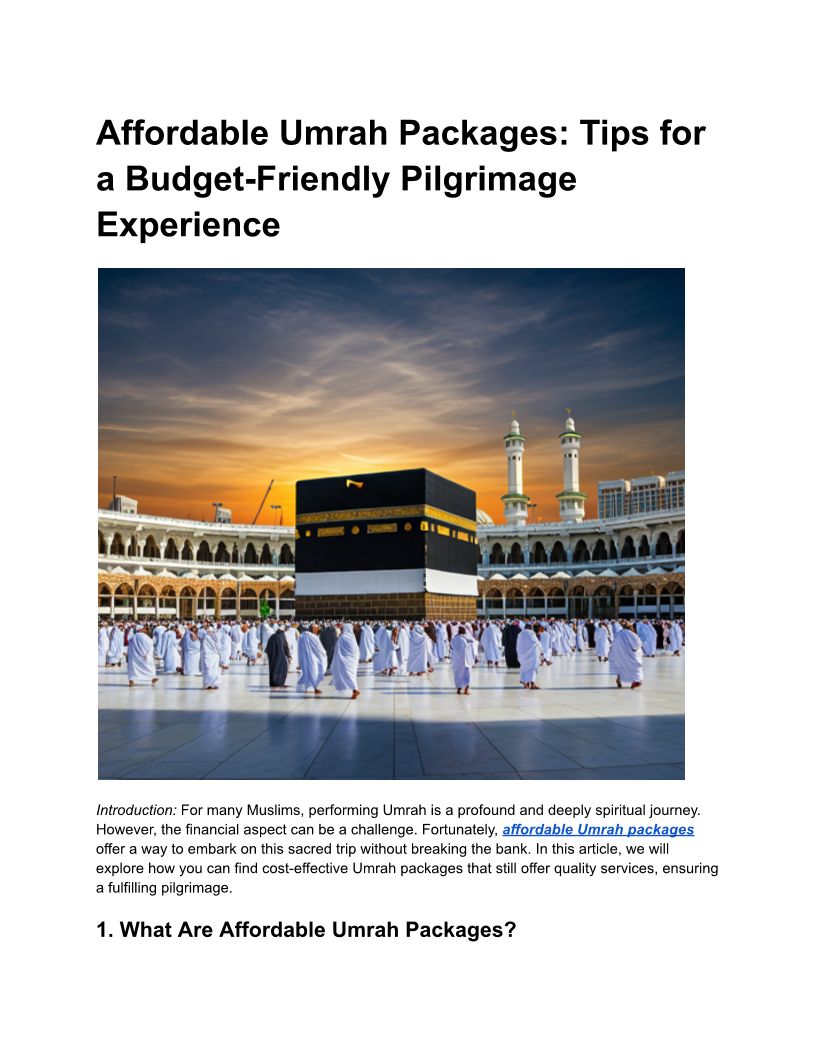 Affordable Umrah Packages: Tips for a Budget-Friendly Pilgrimage Experience

Introduction: For many Muslims, performing Umrah is a profound and deeply spiritual journey. However, the financial aspect can be a challenge. Fortunately, affordable Umrah packages offer a way to embark on this sacred trip without breaking the bank. In this article, we will explore how you can find cost-effective Umrah packages that still offer quality services, ensuring a fulfilling pilgrimage.

1. What Are Affordable Umrah Packages?